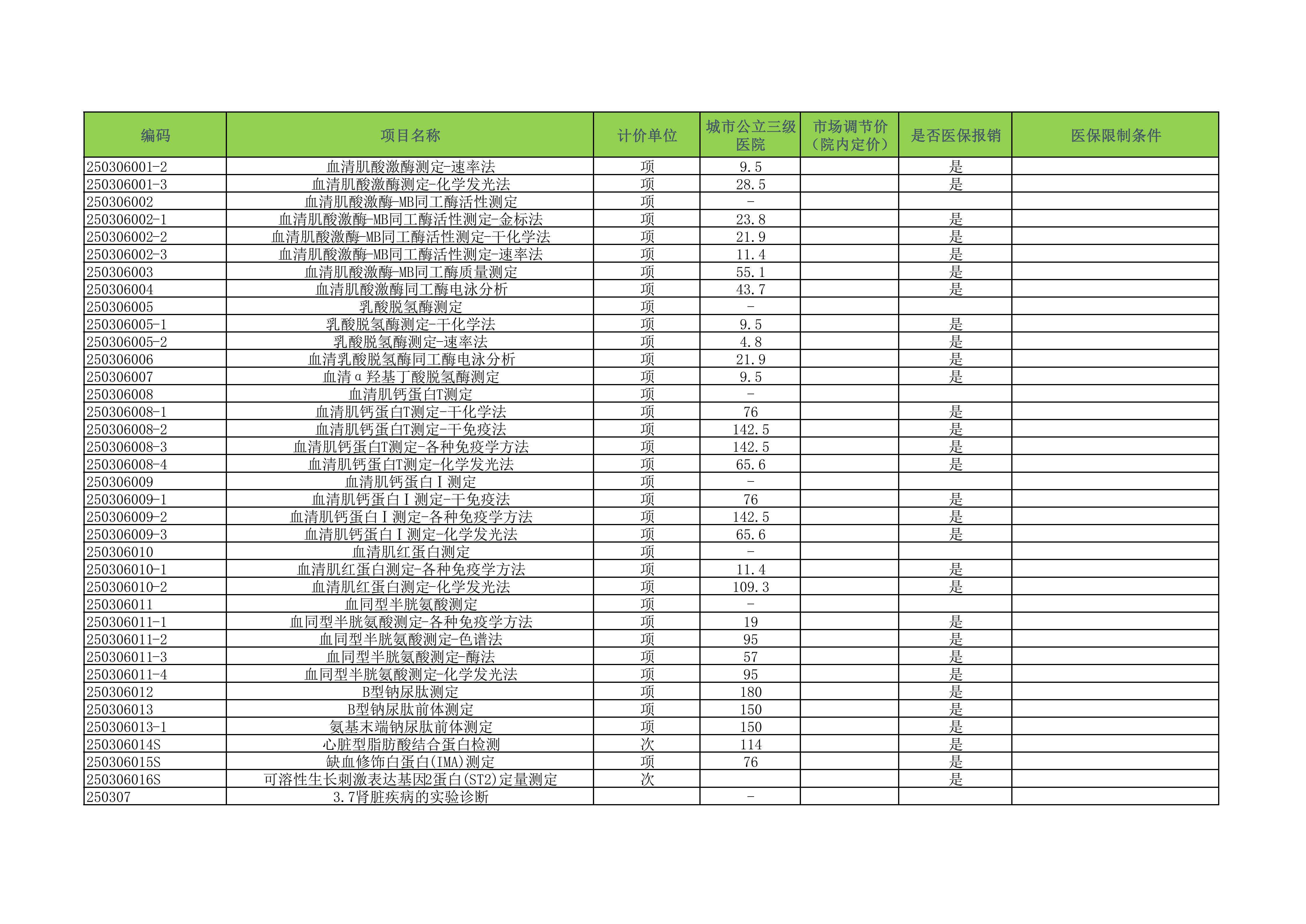 | 编码 | 项目名称 | 计价单位 | 城市公立三级医院 | 市场调节价（院内定价） | 是否医保报销 | 医保限制条件 |
|---|---|---|---|---|---|---|
| 250306001-2 | 血清肌酸激酶测定-速率法 | 项 | 9.5 | | 是 | |
| 250306001-3 | 血清肌酸激酶测定-化学发光法 | 项 | 28.5 | | 是 | |
| 250306002 | 血清肌酸激酶-MB同工酶活性测定 | 项 | - | | | |
| 250306002-1 | 血清肌酸激酶-MB同工酶活性测定-金标法 | 项 | 23.8 | | 是 | |
| 250306002-2 | 血清肌酸激酶-MB同工酶活性测定-干化学法 | 项 | 21.9 | | 是 | |
| 250306002-3 | 血清肌酸激酶-MB同工酶活性测定-速率法 | 项 | 11.4 | | 是 | |
| 250306003 | 血清肌酸激酶-MB同工酶质量测定 | 项 | 55.1 | | 是 | |
| 250306004 | 血清肌酸激酶同工酶电泳分析 | 项 | 43.7 | | 是 | |
| 250306005 | 乳酸脱氢酶测定 | 项 | - | | | |
| 250306005-1 | 乳酸脱氢酶测定-干化学法 | 项 | 9.5 | | 是 | |
| 250306005-2 | 乳酸脱氢酶测定-速率法 | 项 | 4.8 | | 是 | |
| 250306006 | 血清乳酸脱氢酶同工酶电泳分析 | 项 | 21.9 | | 是 | |
| 250306007 | 血清α羟基丁酸脱氢酶测定 | 项 | 9.5 | | 是 | |
| 250306008 | 血清肌钙蛋白T测定 | 项 | - | | | |
| 250306008-1 | 血清肌钙蛋白T测定-干化学法 | 项 | 76 | | 是 | |
| 250306008-2 | 血清肌钙蛋白T测定-干免疫法 | 项 | 142.5 | | 是 | |
| 250306008-3 | 血清肌钙蛋白T测定-各种免疫学方法 | 项 | 142.5 | | 是 | |
| 250306008-4 | 血清肌钙蛋白T测定-化学发光法 | 项 | 65.6 | | 是 | |
| 250306009 | 血清肌钙蛋白Ⅰ测定 | 项 | - | | | |
| 250306009-1 | 血清肌钙蛋白Ⅰ测定-干免疫法 | 项 | 76 | | 是 | |
| 250306009-2 | 血清肌钙蛋白Ⅰ测定-各种免疫学方法 | 项 | 142.5 | | 是 | |
| 250306009-3 | 血清肌钙蛋白Ⅰ测定-化学发光法 | 项 | 65.6 | | 是 | |
| 250306010 | 血清肌红蛋白测定 | 项 | - | | | |
| 250306010-1 | 血清肌红蛋白测定-各种免疫学方法 | 项 | 11.4 | | 是 | |
| 250306010-2 | 血清肌红蛋白测定-化学发光法 | 项 | 109.3 | | 是 | |
| 250306011 | 血同型半胱氨酸测定 | 项 | - | | | |
| 250306011-1 | 血同型半胱氨酸测定-各种免疫学方法 | 项 | 19 | | 是 | |
| 250306011-2 | 血同型半胱氨酸测定-色谱法 | 项 | 95 | | 是 | |
| 250306011-3 | 血同型半胱氨酸测定-酶法 | 项 | 57 | | 是 | |
| 250306011-4 | 血同型半胱氨酸测定-化学发光法 | 项 | 95 | | 是 | |
| 250306012 | B型钠尿肽测定 | 项 | 180 | | 是 | |
| 250306013 | B型钠尿肽前体测定 | 项 | 150 | | 是 | |
| 250306013-1 | 氨基末端钠尿肽前体测定 | 项 | 150 | | 是 | |
| 250306014S | 心脏型脂肪酸结合蛋白检测 | 次 | 114 | | 是 | |
| 250306015S | 缺血修饰白蛋白(IMA)测定 | 项 | 76 | | 是 | |
| 250306016S | 可溶性生长刺激表达基因2蛋白(ST2)定量测定 | 次 | | | 是 | |
| 250307 | 3.7肾脏疾病的实验诊断 | | - | | | |